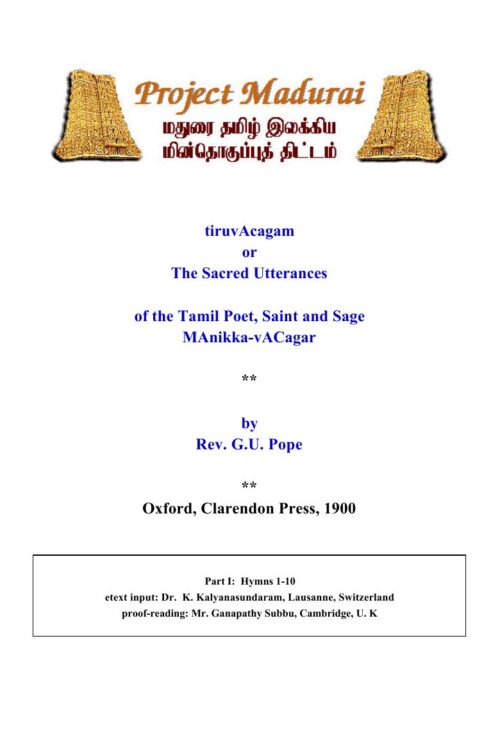 Project Madurai
மதுரை தமிழ் இலக்கிய மின்தொகுப்புத் திட்டம்

tiruvAcagam
or
The Sacred Utterances

of the Tamil Poet, Saint and Sage
MAnikka-vACagar

**

by
Rev. G.U. Pope

**

Oxford, Clarendon Press, 1900

Part I: Hymns 1-10
etext input: Dr. K. Kalyanasundaram, Lausanne, Switzerland
proof-reading: Mr. Ganapathy Subbu, Cambridge, U. K